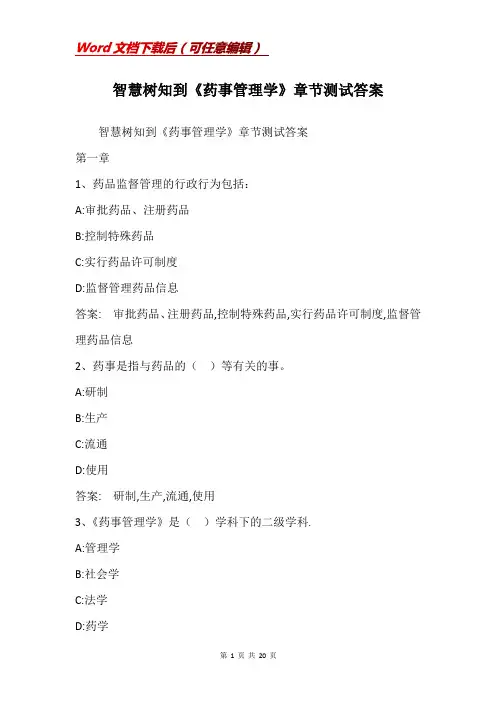 Word文档下载后（可任意编辑）

智慧树知到《药事管理学》章节测试答案

智慧树知到《药事管理学》章节测试答案

第一章

1、药品监督管理的行政行为包括：

A:审批药品、注册药品

B:控制特殊药品

C:实行药品许可制度

D:监督管理药品信息

答案： 审批药品、注册药品,控制特殊药品,实行药品许可制度,监督管理药品信息

2、药事是指与药品的（ ）等有关的事。

A:研制

B:生产

C:流通

D:使用

答案： 研制,生产,流通,使用

3、《药事管理学》是（ ）学科下的二级学科.

A:管理学

B:社会学

C:法学

D:药学

第 1 页 共 20 页